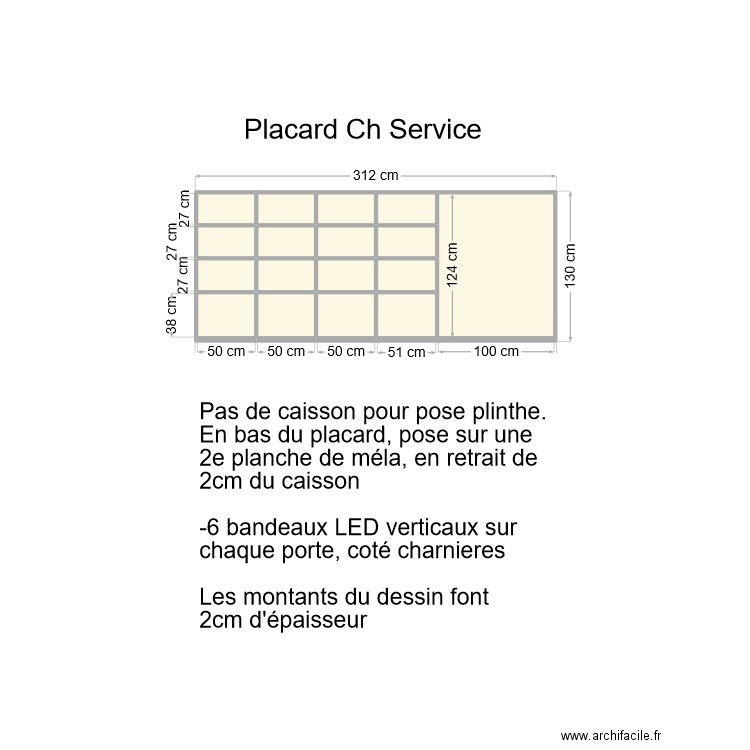 Placard Ch Service

312 cm

27 cm
27 cm
27 cm
38 cm
124 cm
130 cm

50 cm 50 cm 50 cm 51 cm 100 cm

Pas de caisson pour pose plinthe. En bas du placard, pose sur une 2e planche de méla, en retrait de 2cm du caisson

-6 bandeaux LED verticaux sur chaque porte, coté charnieres

Les montants du dessin font 2cm d'épaisseur

www.archifacile.fr